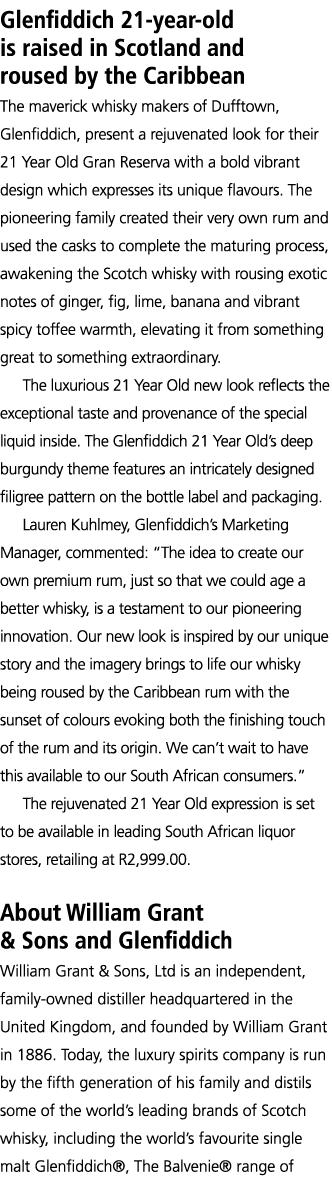 Glenfiddich 21-year-old is raised in Scotland and roused by the Caribbean

The maverick whisky makers of Dufftown, Glenfiddich, present a rejuvenated look for their 21 Year Old Gran Reserva with a bold vibrant design which expresses its unique flavours. The pioneering family created their very own rum and used the casks to complete the maturing process, awakening the Scotch whisky with rousing exotic notes of ginger, fig, lime, banana and vibrant spicy toffee warmth, elevating it from something great to something extraordinary.

The luxurious 21 Year Old new look reflects the exceptional taste and provenance of the special liquid inside. The Glenfiddich 21 Year Old's deep burgundy theme features an intricately designed filigree pattern on the bottle label and packaging.

Lauren Kuhlmey, Glenfiddich's Marketing Manager, commented: "The idea to create our own premium rum, just so that we could age a better whisky, is a testament to our pioneering innovation. Our new look is inspired by our unique story and the imagery brings to life our whisky being roused by the Caribbean rum with the sunset of colours evoking both the finishing touch of the rum and its origin. We can't wait to have this available to our South African consumers."

The rejuvenated 21 Year Old expression is set to be available in leading South African liquor stores, retailing at R2,999.00.

About William Grant & Sons and Glenfiddich

William Grant & Sons, Ltd is an independent, family-owned distiller headquartered in the United Kingdom, and founded by William Grant in 1886. Today, the luxury spirits company is run by the fifth generation of his family and distils some of the world's leading brands of Scotch whisky, including the world's favourite single malt Glenfiddich®, The Balvenie® range of